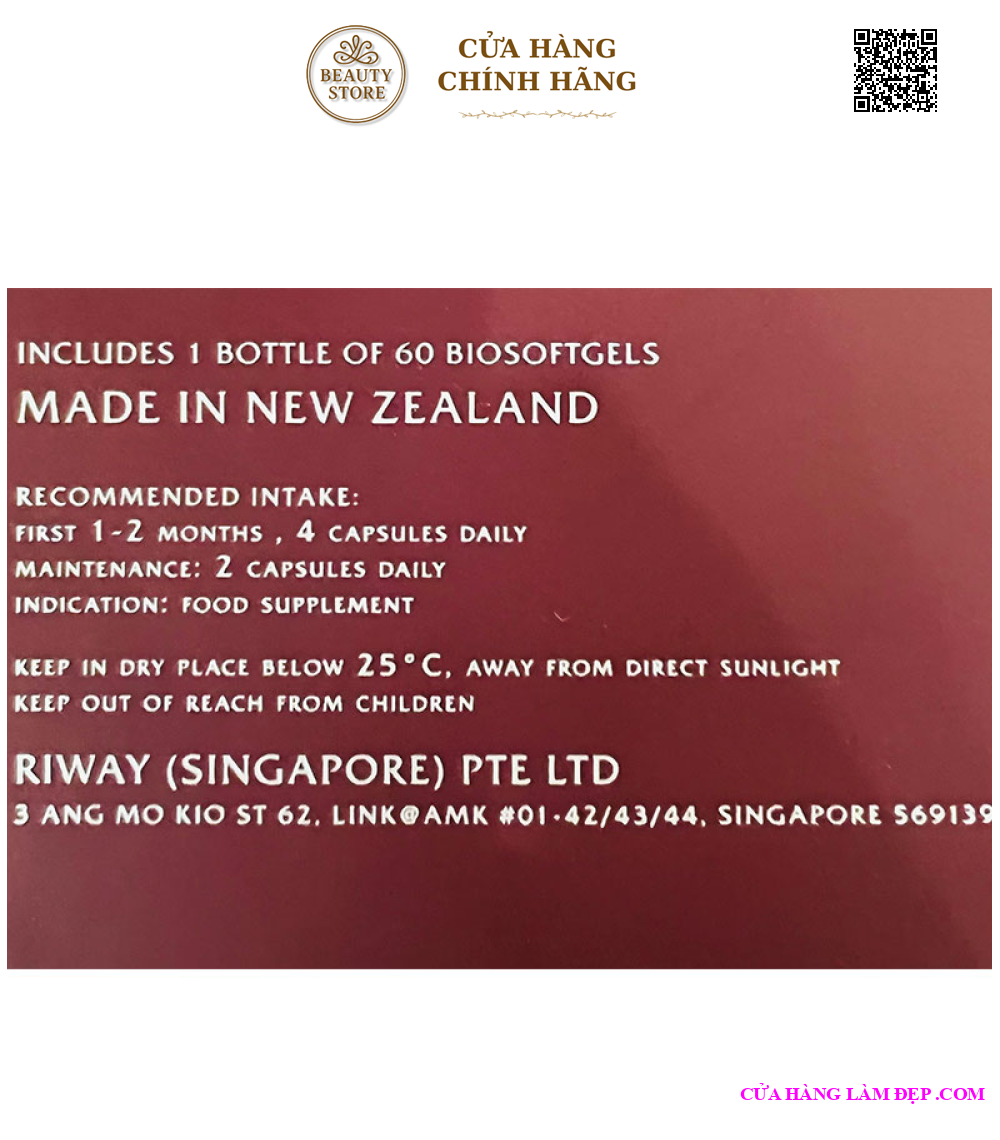 BEAUTY STORE

CỬA HÀNG
CHÍNH HÃNG

INCLUDES 1 BOTTLE OF 60 BIOSOFTGELS
MADE IN NEW ZEALAND

RECOMMENDED INTAKE:
FIRST 1-2 MONTHS , 4 CAPSULES DAILY
MAINTENANCE: 2 CAPSULES DAILY
INDICATION: FOOD SUPPLEMENT

KEEP IN DRY PLACE BELOW 25°C, AWAY FROM DIRECT SUNLIGHT
KEEP OUT OF REACH FROM CHILDREN

RIWAY (SINGAPORE) PTE LTD
3 ANG MO KIO ST 62, LINK@AMK #01-42/43/44, SINGAPORE 569139

CỬA HÀNG LÀM ĐẸP .COM